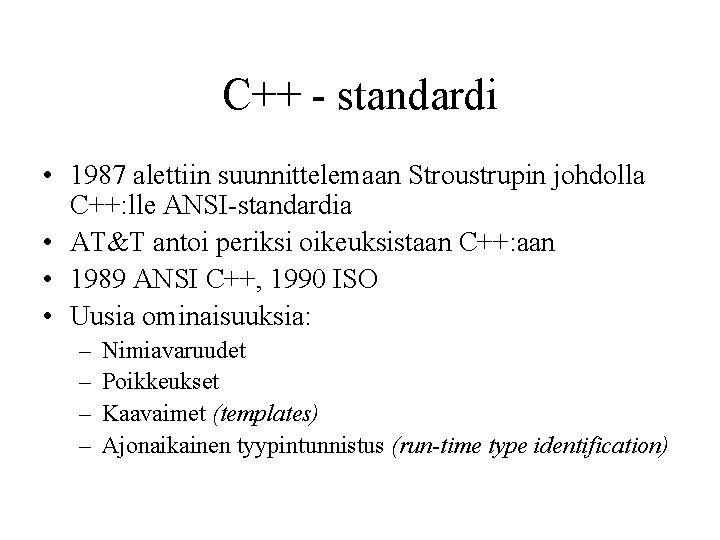 C++ - standardi

• 1987 alettiin suunnittelemaan Stroustrupin johdolla C++:lle ANSI-standardia
• AT&T antoi periksi oikeuksistaan C++:aan
• 1989 ANSI C++, 1990 ISO
• Uusia ominaisuuksia:
– Nimiavaruudet
– Poikkeukset
– Kaavaimet (templates)
– Ajonaikainen tyypintunnistus (run-time type identification)